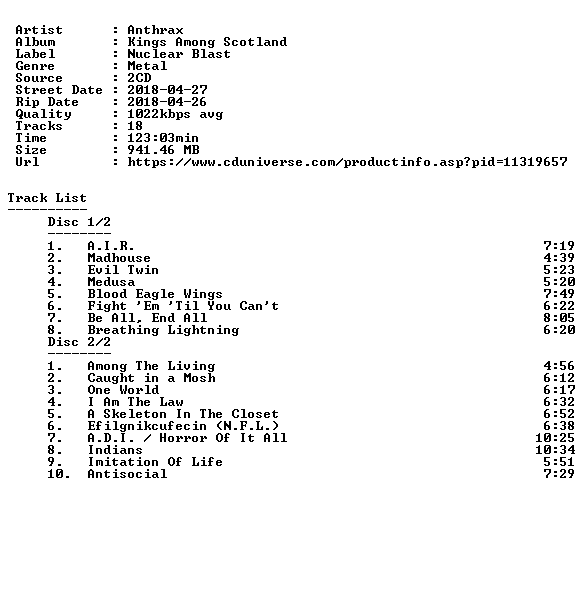 Artist : Anthrax
Album : Kings Among Scotland
Label : Nuclear Blast
Genre : Metal
Source : 2CD
Street Date : 2018-04-27
Rip Date : 2018-04-26
Quality : 1022kbps avg
Tracks : 18
Time : 123:03min
Size : 941.46 MB
Url : https://www.cduniverse.com/productinfo.asp?pid=11319657

Track List
----------

Disc 1/2
--------
1. A.I.R. 7:19
2. Madhouse 4:39
3. Evil Twin 5:23
4. Medusa 5:20
5. Blood Eagle Wings 7:49
6. Fight 'Em 'Til You Can't 6:22
7. Be All, End All 8:05
8. Breathing Lightning 6:20

Disc 2/2
--------
1. Among The Living 4:56
2. Caught in a Mosh 6:12
3. One World 6:17
4. I Am The Law 6:32
5. A Skeleton In The Closet 6:52
6. Efilgnikcufecin (N.F.L.) 6:38
7. A.D.I. / Horror Of It All 10:25
8. Indians 10:34
9. Imitation Of Life 5:51
10. Antisocial 7:29